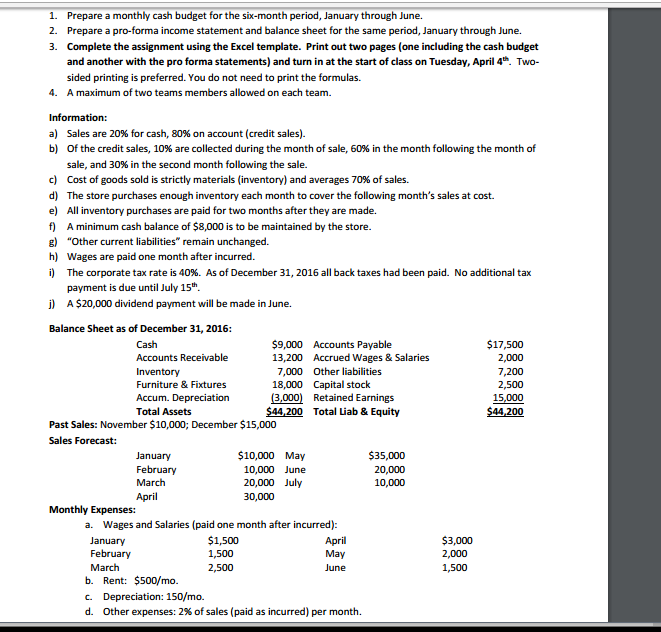 1. Prepare a monthly cash budget for the six-month period, January through June.
2. Prepare a pro-forma income statement and balance sheet for the same period, January through June.
3. Complete the assignment using the Excel template. Print out two pages (one including the cash budget and another with the pro forma statements) and turn in at the start of class on Tuesday, April 4$^{th}$. Two-sided printing is preferred. You do not need to print the formulas.
4. A maximum of two teams members allowed on each team.

Information:
a) Sales are 20% for cash, 80% on account (credit sales).
b) Of the credit sales, 10% are collected during the month of sale, 60% in the month following the month of sale, and 30% in the second month following the sale.
c) Cost of goods sold is strictly materials (inventory) and averages 70% of sales.
d) The store purchases enough inventory each month to cover the following month's sales at cost.
e) All inventory purchases are paid for two months after they are made.
f) A minimum cash balance of $8,000 is to be maintained by the store.
g) "Other current liabilities" remain unchanged.
h) Wages are paid one month after incurred.
i) The corporate tax rate is 40%. As of December 31, 2016 all back taxes had been paid. No additional tax payment is due until July 15$^{th}$.
j) A $20,000 dividend payment will be made in June.

Balance Sheet as of December 31, 2016:

| | | | |
|---|---|---|---|
| Cash | $9,000 | Accounts Payable | $17,500 |
| Accounts Receivable | 13,200 | Accrued Wages & Salaries | 2,000 |
| Inventory | 7,000 | Other liabilities | 7,200 |
| Furniture & Fixtures | 18,000 | Capital stock | 2,500 |
| Accum. Depreciation | (3,000) | Retained Earnings | 15,000 |
| Total Assets | $44,200 | Total Liab & Equity | $44,200 |

Past Sales: November $10,000; December $15,000
Sales Forecast:

| | | | |
|---|---|---|---|
| January | $10,000 | May | $35,000 |
| February | 10,000 | June | 20,000 |
| March | 20,000 | July | 10,000 |
| April | 30,000 | | |

Monthly Expenses:
a. Wages and Salaries (paid one month after incurred):

| | | | |
|---|---|---|---|
| January | $1,500 | April | $3,000 |
| February | 1,500 | May | 2,000 |
| March | 2,500 | June | 1,500 |

b. Rent: $500/mo.
c. Depreciation: 150/mo.
d. Other expenses: 2% of sales (paid as incurred) per month.